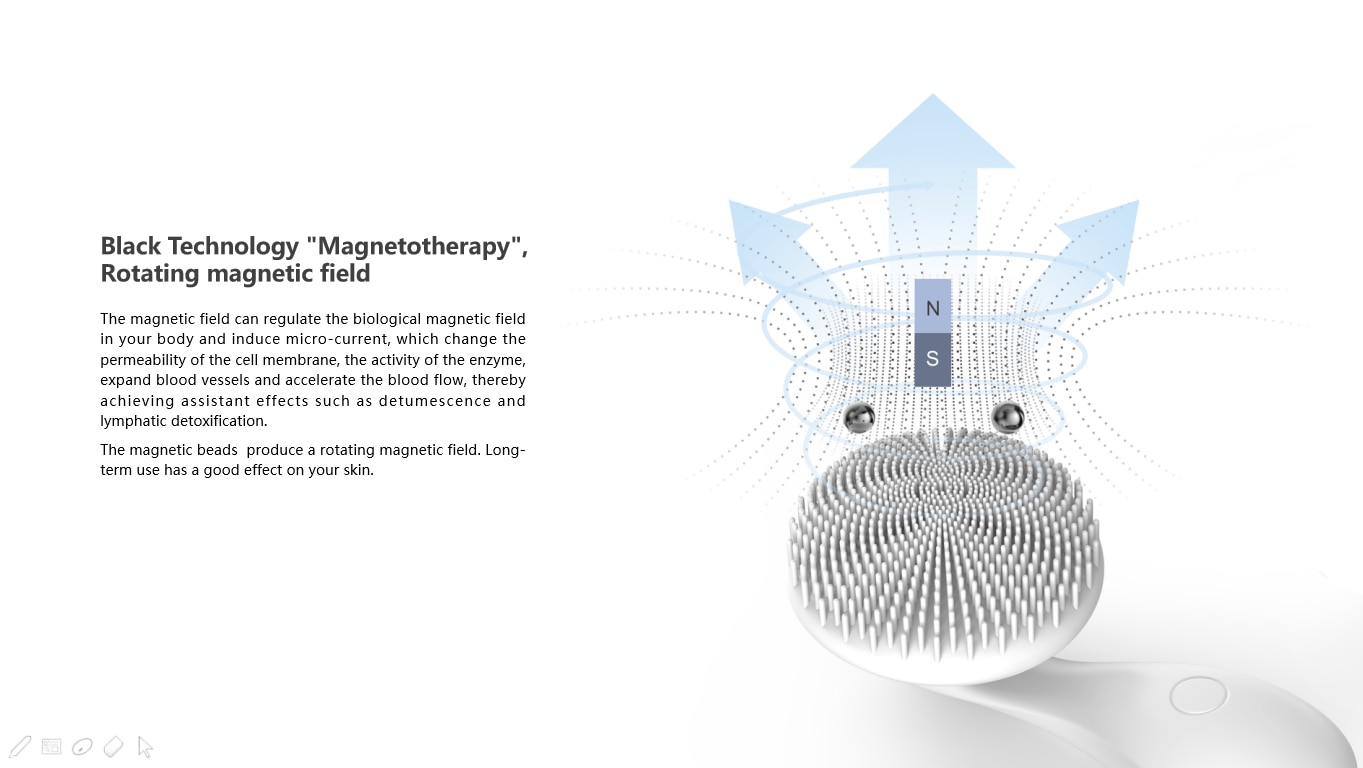 Black Technology "Magnetotherapy", Rotating magnetic field

The magnetic field can regulate the biological magnetic field in your body and induce micro-current, which change the permeability of the cell membrane, the activity of the enzyme, expand blood vessels and accelerate the blood flow, thereby achieving assistant effects such as detumescence and lymphatic detoxification.

The magnetic beads  produce a rotating magnetic field. Long-term use has a good effect on your skin.

N

S